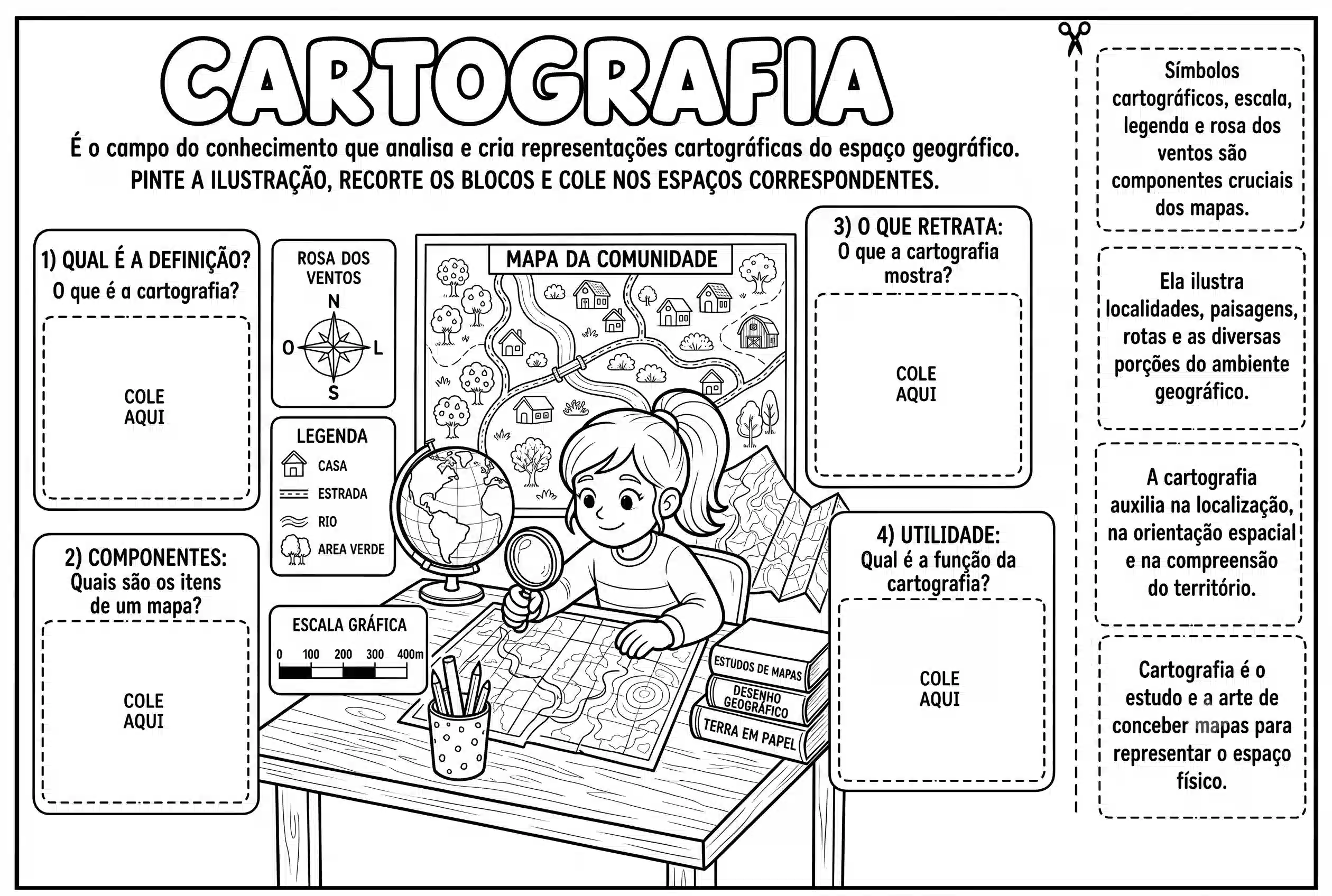 CARTOGRAFIA

É o campo do conhecimento que analisa e cria representações cartográficas do espaço geográfico.
PINTE A ILUSTRAÇÃO, RECORTE OS BLOCOS E COLE NOS ESPAÇOS CORRESPONDENTES.

1) QUAL É A DEFINIÇÃO?
O que é a cartografia?

COLE AQUI

2) COMPONENTES:
Quais são os itens de um mapa?

COLE AQUI

ROSA DOS VENTOS
N
O
L
S

LEGENDA
CASA
ESTRADA
RIO
AREA VERDE

ESCALA GRÁFICA
0 100 200 300 400m

MAPA DA COMUNIDADE

ESTUDOS DE MAPAS
DESENHO GEOGRÁFICO
TERRA EM PAPEL

3) O QUE RETRATA:
O que a cartografia mostra?

COLE AQUI

4) UTILIDADE:
Qual é a função da cartografia?

COLE AQUI

Símbolos cartográficos, escala, legenda e rosa dos ventos são componentes cruciais dos mapas.

Ela ilustra localidades, paisagens, rotas e as diversas porções do ambiente geográfico.

A cartografia auxilia na localização, na orientação espacial e na compreensão do território.

Cartografia é o estudo e a arte de conceber mapas para representar o espaço físico.